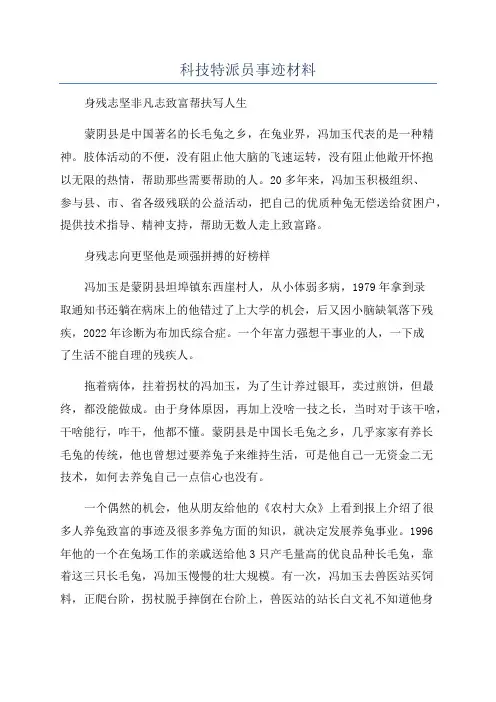 科技特派员事迹材料

身残志坚非凡志致富帮扶写人生

蒙阴县是中国著名的长毛兔之乡，在兔业界，冯加玉代表的是一种精神。肢体活动的不便，没有阻止他大脑的飞速运转，没有阻止他敞开怀抱以无限的热情，帮助那些需要帮助的人。20多年来，冯加玉积极组织、参与县、市、省各级残联的公益活动，把自己的优质种兔无偿送给贫困户，提供技术指导、精神支持，帮助无数人走上致富路。

身残志向更坚他是顽强拼搏的好榜样

冯加玉是蒙阴县坦埠镇东西崖村人，从小体弱多病，1979年拿到录取通知书还躺在病床上的他错过了上大学的机会，后又因小脑缺氧落下残疾，2022年诊断为布加氏综合症。一个年富力强想干事业的人，一下成了生活不能自理的残疾人。

拖着病体，拄着拐杖的冯加玉，为了生计养过银耳，卖过煎饼，但最终，都没能做成。由于身体原因，再加上没啥一技之长，当时对于该干啥，干啥能行，咋干，他都不懂。蒙阴县是中国长毛兔之乡，几乎家家有养长毛兔的传统，他也曾想过要养兔子来维持生活，可是他自己一无资金二无技术，如何去养兔自己一点信心也没有。

一个偶然的机会，他从朋友给他的《农村大众》上看到报上介绍了很多人养兔致富的事迹及很多养兔方面的知识，就决定发展养兔事业。1996年他的一个在兔场工作的亲戚送给他3只产毛量高的优良品种长毛兔，靠着这三只长毛兔，冯加玉慢慢的壮大规模。有一次，冯加玉去兽医站买饲料，正爬台阶，拐杖脱手摔倒在台阶上，兽医站的站长白文礼不知道他身